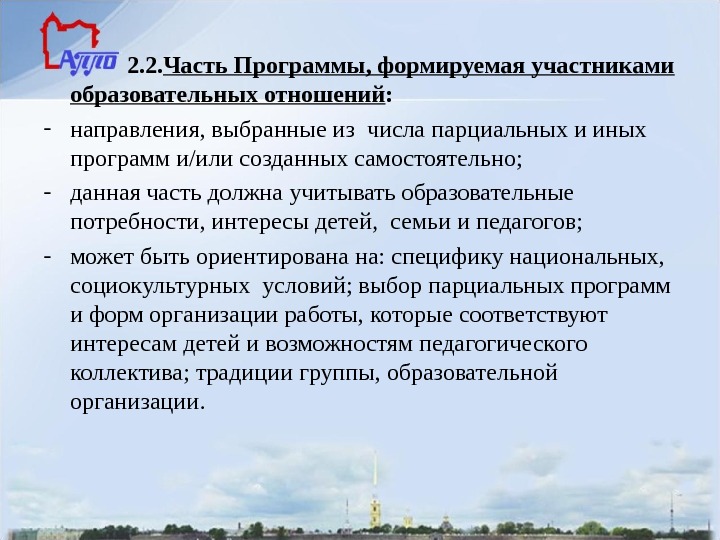 АППО

2.2.Часть Программы, формируемая участниками образовательных отношений:

- направления, выбранные из числа парциальных и иных программ и/или созданных самостоятельно;
- данная часть должна учитывать образовательные потребности, интересы детей, семьи и педагогов;
- может быть ориентирована на: специфику национальных, социокультурных условий; выбор парциальных программ и форм организации работы, которые соответствуют интересам детей и возможностям педагогического коллектива; традиции группы, образовательной организации.